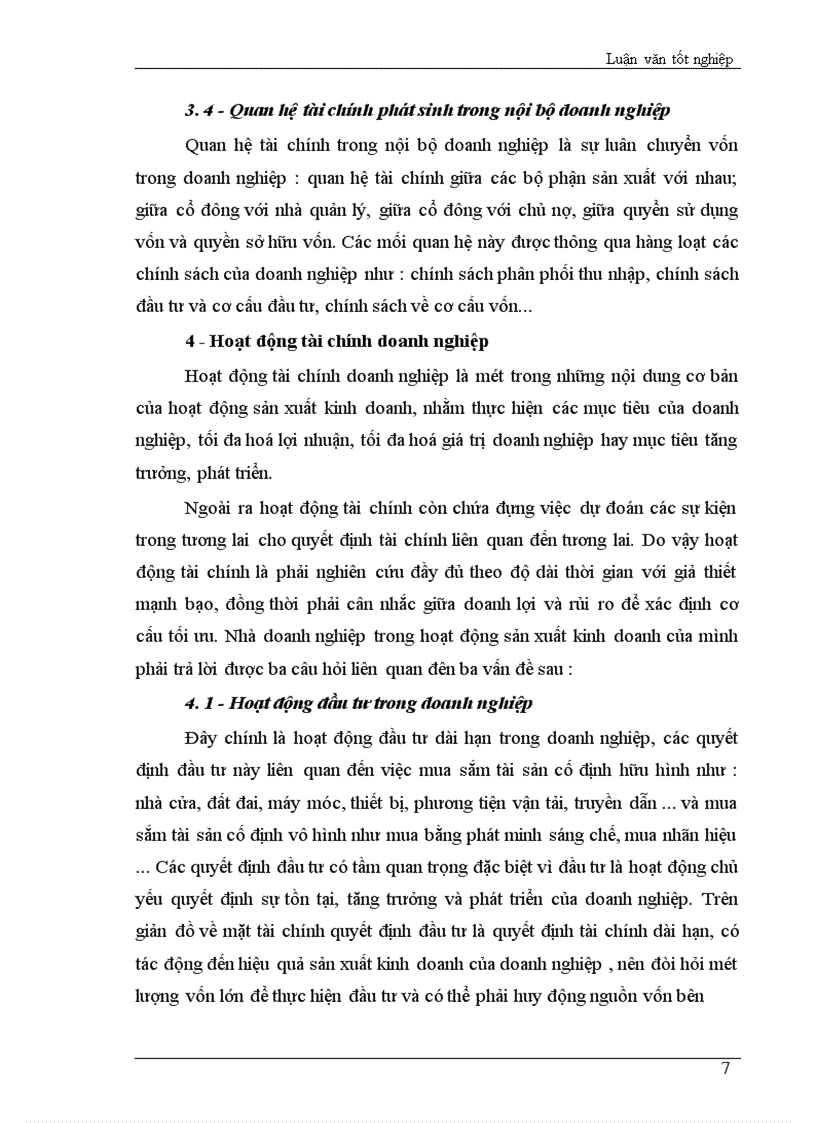 Luận văn tốt nghiệp

3. 4 - Quan hệ tài chính phát sinh trong nội bộ doanh nghiệp

Quan hệ tài chính trong nội bộ doanh nghiệp là sự luân chuyển vốn trong doanh nghiệp : quan hệ tài chính giữa các bộ phận sản xuất với nhau; giữa cổ đông với nhà quản lý, giữa cổ đông với chủ nợ, giữa quyền sử dụng vốn và quyền sở hữu vốn. Các mối quan hệ này được thông qua hàng loạt các chính sách của doanh nghiệp như : chính sách phân phối thu nhập, chính sách đầu tư và cơ cấu đầu tư, chính sách về cơ cấu vốn...

4 - Hoạt động tài chính doanh nghiệp

Hoạt động tài chính doanh nghiệp là mét trong những nội dung cơ bản của hoạt động sản xuất kinh doanh, nhằm thực hiện các mục tiêu của doanh nghiệp, tối đa hoá lợi nhuận, tối đa hoá giá trị doanh nghiệp hay mục tiêu tăng trưởng, phát triển.

Ngoài ra hoạt động tài chính còn chứa đựng việc dự đoán các sự kiện trong tương lai cho quyết định tài chính liên quan đến tương lai. Do vậy hoạt động tài chính là phải nghiên cứu đầy đủ theo độ dài thời gian với giả thiết mạnh bạo, đồng thời phải cân nhắc giữa doanh lợi và rủi ro để xác định cơ cấu tối ưu. Nhà doanh nghiệp trong hoạt động sản xuất kinh doanh của mình phải trả lời được ba câu hỏi liên quan đên ba vấn đề sau :

4. 1 - Hoạt động đầu tư trong doanh nghiệp

Đây chính là hoạt động đầu tư dài hạn trong doanh nghiệp, các quyết định đầu tư này liên quan đến việc mua sắm tài sản cố định hữu hình như : nhà cửa, đất đai, máy móc, thiết bị, phương tiện vận tải, truyền dẫn ... và mua sắm tài sản cố định vô hình như mua bằng phát minh sáng chế, mua nhãn hiệu ... Các quyết định đầu tư có tầm quan trọng đặc biệt vì đầu tư là hoạt động chủ yếu quyết định sự tồn tại, tăng trưởng và phát triển của doanh nghiệp. Trên giản đồ về mặt tài chính quyết định đầu tư là quyết định tài chính dài hạn, có tác động đến hiệu quả sản xuất kinh doanh của doanh nghiệp , nên đòi hỏi mét lượng vốn lớn để thực hiện đầu tư và có thể phải huy động nguồn vốn bên

7